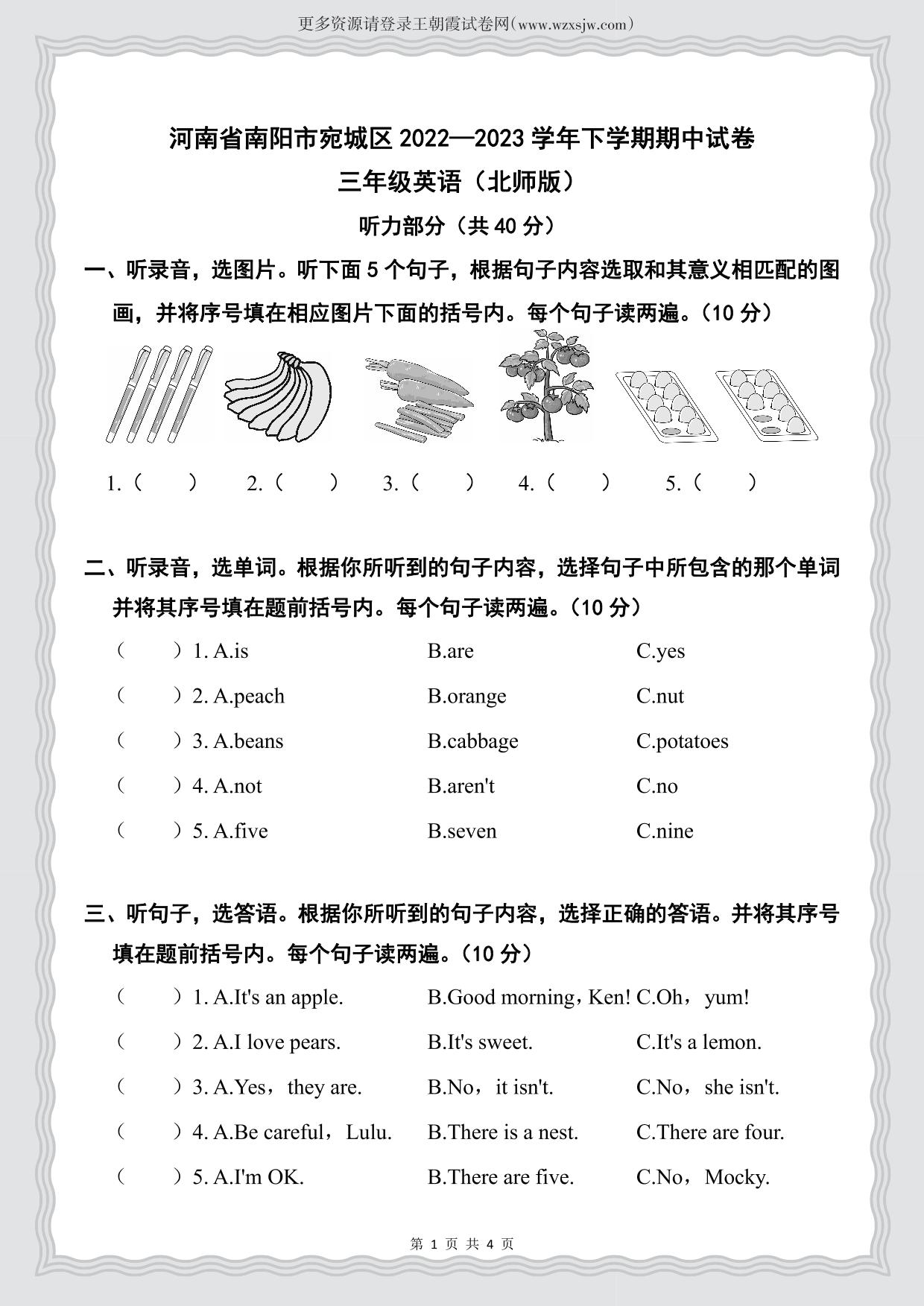 更多资源请登录王朝霞试卷网(www.wzxsjw.com)

河南省南阳市宛城区 2022—2023 学年下学期期中试卷
三年级英语（北师版）
听力部分（共 40 分）

一、听录音，选图片。听下面 5 个句子，根据句子内容选取和其意义相匹配的图画，并将序号填在相应图片下面的括号内。每个句子读两遍。(10 分)

1.（ ） 2.（ ） 3.（ ） 4.（ ） 5.（ ）

二、听录音，选单词。根据你所听到的句子内容，选择句子中所包含的那个单词并将其序号填在题前括号内。每个句子读两遍。(10 分)

（ ）1. A.is B.are C.yes
（ ）2. A.peach B.orange C.nut
（ ）3. A.beans B.cabbage C.potatoes
（ ）4. A.not B.aren't C.no
（ ）5. A.five B.seven C.nine

三、听句子，选答语。根据你所听到的句子内容，选择正确的答语。并将其序号填在题前括号内。每个句子读两遍。(10 分)

（ ）1. A.It's an apple. B.Good morning，Ken! C.Oh，yum!
（ ）2. A.I love pears. B.It's sweet. C.It's a lemon.
（ ）3. A.Yes，they are. B.No，it isn't. C.No，she isn't.
（ ）4. A.Be careful，Lulu. B.There is a nest. C.There are four.
（ ）5. A.I'm OK. B.There are five. C.No，Mocky.

第 1 页 共 4 页